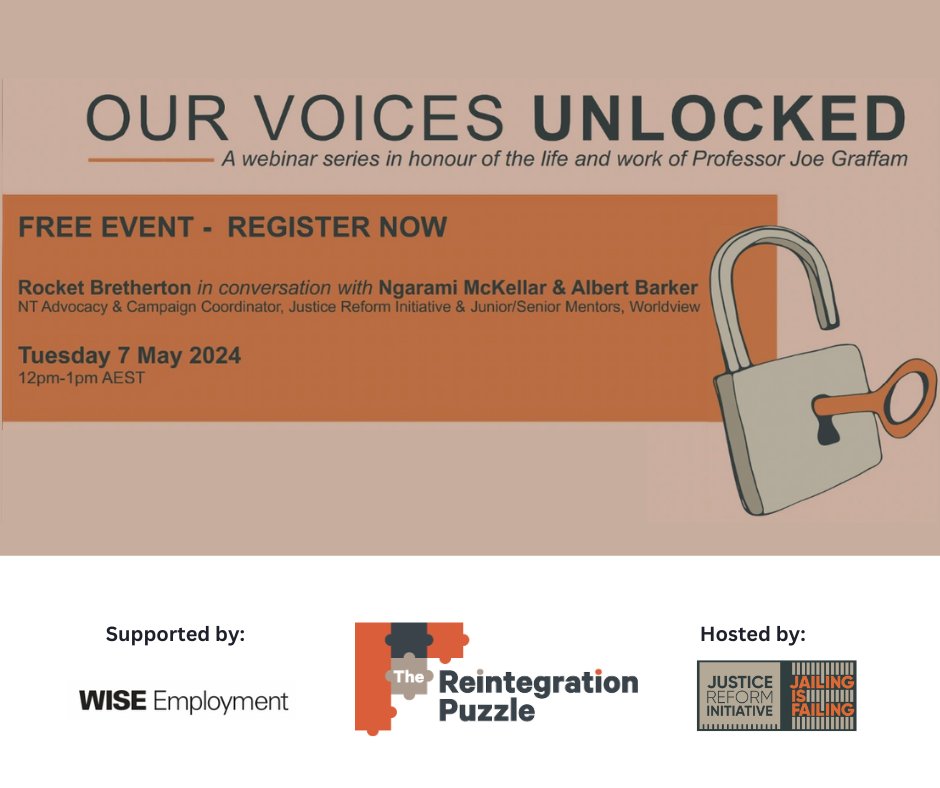 OUR VOICES UNLOCKED

A webinar series in honour of the life and work of Professor Joe Graffam

FREE EVENT - REGISTER NOW

Rocket Bretherton in conversation with Ngarami McKellar & Albert Barker
NT Advocacy & Campaign Coordinator, Justice Reform Initiative & Junior/Senior Mentors, Worldview

Tuesday 7 May 2024
12pm-1pm AEST

Supported by:

WISE Employment

The Reintegration Puzzle

Hosted by:

JUSTICE REFORM INITIATIVE

JAILING IS FAILING